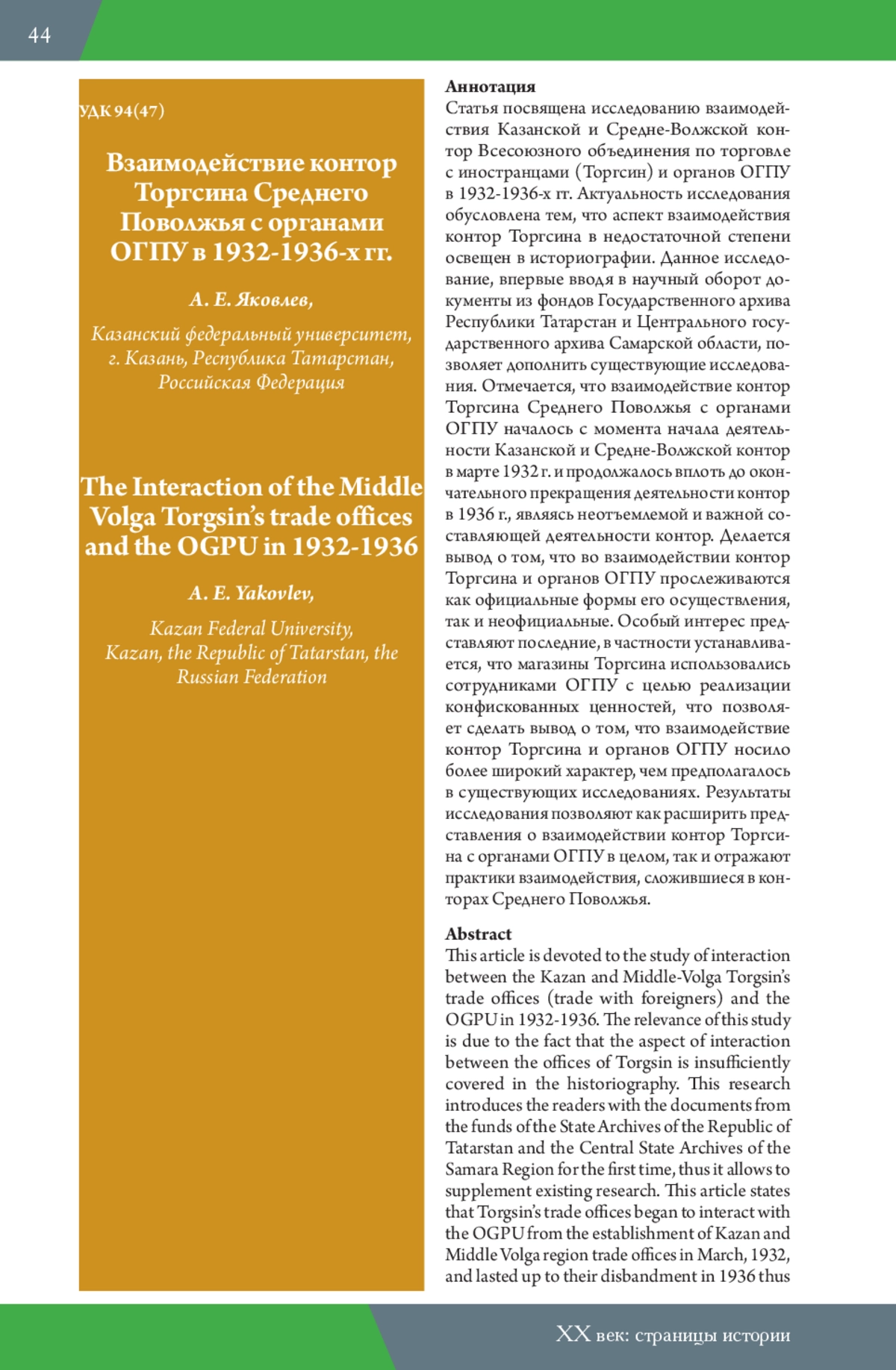 44

УДК 94(47)

Взаимодействие контор Торгсина Среднего Поволжья с органами ОГПУ в 1932-1936-х гг.

А. Е. Яковлев,

Казанский федеральный университет, г. Казань, Республика Татарстан, Российская Федерация

The Interaction of the Middle Volga Torgsin's trade offices and the OGPU in 1932-1936

A. E. Yakovlev,

Kazan Federal University, Kazan, the Republic of Tatarstan, the Russian Federation

Аннотация
Статья посвящена исследованию взаимодействия Казанской и Средне-Волжской контор Всесоюзного объединения по торговле с иностранцами (Торгсин) и органов ОГПУ в 1932-1936-х гг. Актуальность исследования обусловлена тем, что аспект взаимодействия контор Торгсина в недостаточной степени освещен в историографии. Данное исследование, впервые вводя в научный оборот документы из фондов Государственного архива Республики Татарстан и Центрального государственного архива Самарской области, позволяет дополнить существующие исследования. Отмечается, что взаимодействие контор Торгсина Среднего Поволжья с органами ОГПУ началось с момента начала деятельности Казанской и Средне-Волжской контор в марте 1932 г. и продолжалось вплоть до окончательного прекращения деятельности контор в 1936 г., являясь неотъемлемой и важной составляющей деятельности контор. Делается вывод о том, что во взаимодействии контор Торгсина и органов ОГПУ прослеживаются как официальные формы его осуществления, так и неофициальные. Особый интерес представляют последние, в частности устанавливается, что магазины Торгсина использовались сотрудниками ОГПУ с целью реализации конфискованных ценностей, что позволяет сделать вывод о том, что взаимодействие контор Торгсина и органов ОГПУ носило более широкий характер, чем предполагалось в существующих исследованиях. Результаты исследования позволяют как расширить представления о взаимодействии контор Торгсина с органами ОГПУ в целом, так и отражают практики взаимодействия, сложившиеся в конторах Среднего Поволжья.

Abstract
This article is devoted to the study of interaction between the Kazan and Middle-Volga Torgsin's trade offices (trade with foreigners) and the OGPU in 1932-1936. The relevance of this study is due to the fact that the aspect of interaction between the offices of Torgsin is insufficiently covered in the historiography. This research introduces the readers with the documents from the funds of the State Archives of the Republic of Tatarstan and the Central State Archives of the Samara Region for the first time, thus it allows to supplement existing research. This article states that Torgsin's trade offices began to interact with the OGPU from the establishment of Kazan and Middle Volga region trade offices in March, 1932, and lasted up to their disbandment in 1936 thus

XX век: страницы истории